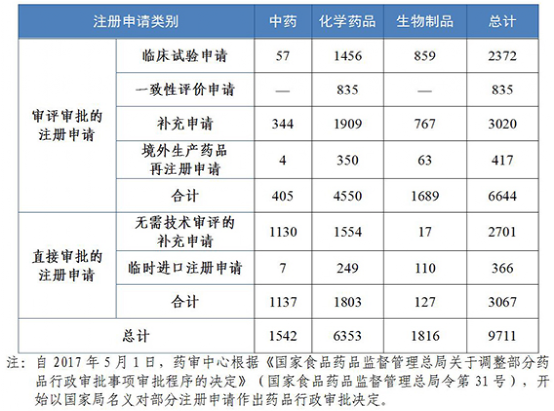 | 注册申请类别 | | 中药 | 化学药品 | 生物制品 | 总计 |
|---|---|---|---|---|---|
| 审评审批的注册申请 | 临床试验申请 | 57 | 1456 | 859 | 2372 |
| | 一致性评价申请 | — | 835 | — | 835 |
| | 补充申请 | 344 | 1909 | 767 | 3020 |
| | 境外生产药品再注册申请 | 4 | 350 | 63 | 417 |
| | 合计 | 405 | 4550 | 1689 | 6644 |
| 直接审批的注册申请 | 无需技术审评的补充申请 | 1130 | 1554 | 17 | 2701 |
| | 临时进口注册申请 | 7 | 249 | 110 | 366 |
| | 合计 | 1137 | 1803 | 127 | 3067 |
| 总计 | | 1542 | 6353 | 1816 | 9711 |

注：自 2017 年 5 月 1 日，药审中心根据《国家食品药品监督管理总局关于调整部分药品行政审批事项审批程序的决定》（国家食品药品监督管理总局令第 31 号），开始以国家局名义对部分注册申请作出药品行政审批决定。